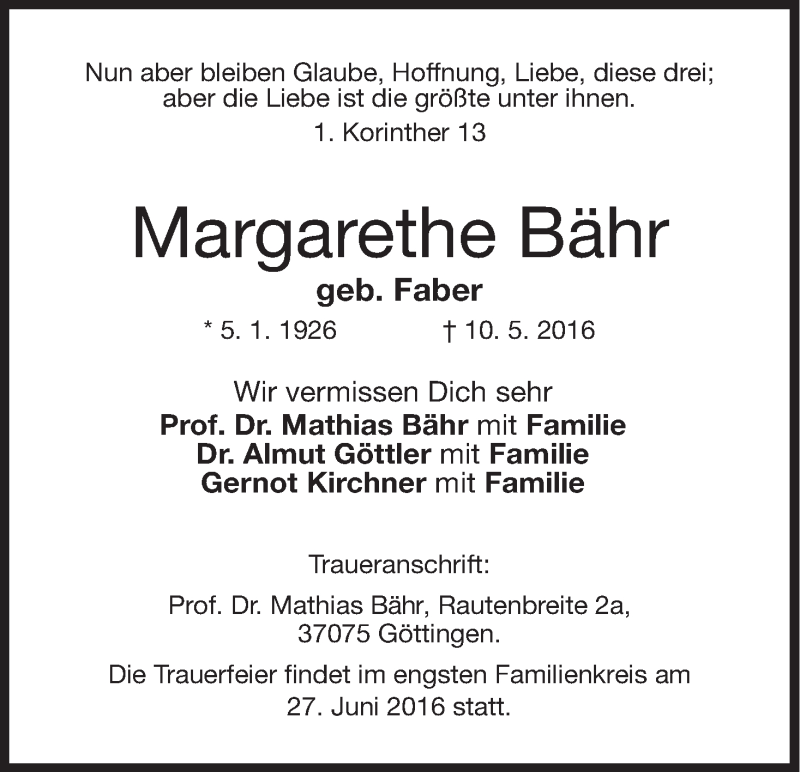 Nun aber bleiben Glaube, Hoffnung, Liebe, diese drei; aber die Liebe ist die größte unter ihnen.

1. Korinther 13

Margarethe Bähr

geb. Faber

* 5. 1. 1926 † 10. 5. 2016

Wir vermissen Dich sehr

Prof. Dr. Mathias Bähr mit Familie
Dr. Almut Göttler mit Familie
Gernot Kirchner mit Familie

Traueranschrift:

Prof. Dr. Mathias Bähr, Rautenbreite 2a, 37075 Göttingen.

Die Trauerfeier findet im engsten Familienkreis am 27. Juni 2016 statt.